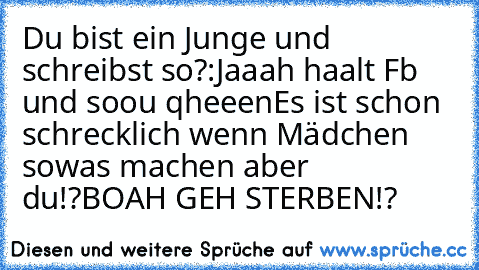 Du bist ein Junge und schreibst so?:Jaaah haalt Fb und soou qheeenEs ist schon schrecklich wenn Mädchen sowas machen aber du!?BOAH GEH STERBEN!?

Diesen und weitere Sprüche auf www.sprüche.cc